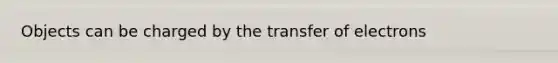 Objects can be charged by the transfer of electrons